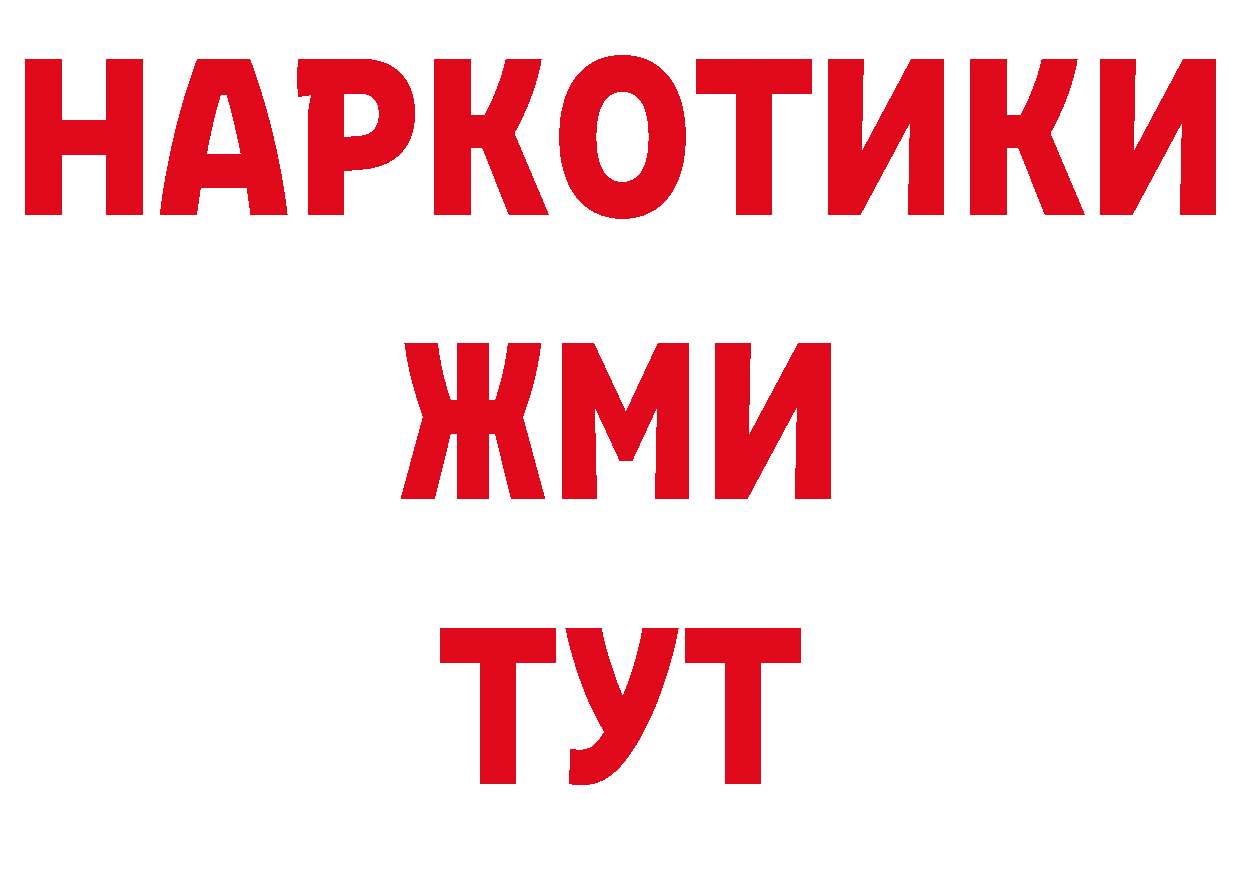 НАРКОТИКИ
ЖМИ
ТУТ